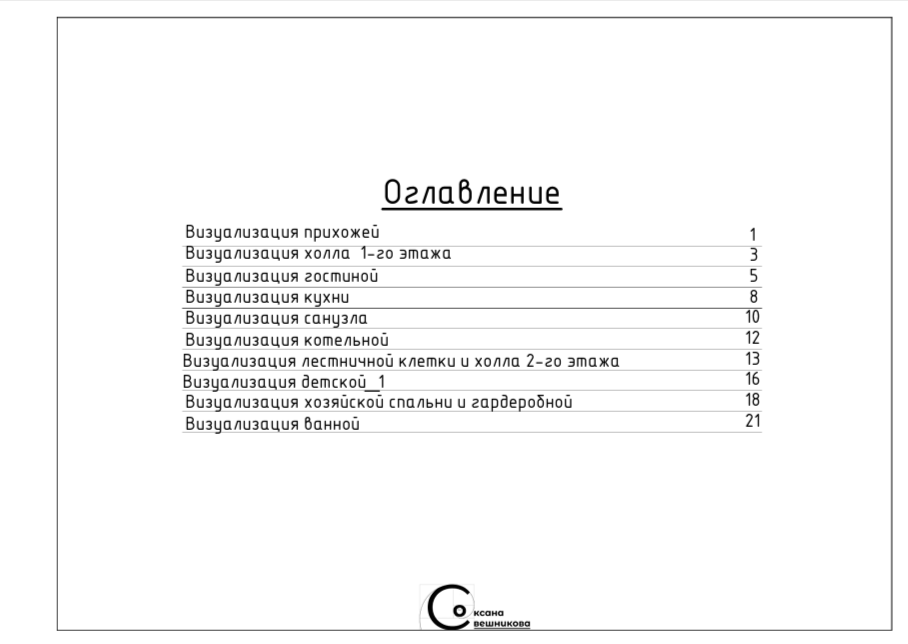 Оглавление

Визуализация прихожей 1
Визуализация холла 1-го этажа 3
Визуализация гостиной 5
Визуализация кухни 8
Визуализация санузла 10
Визуализация котельной 12
Визуализация лестничной клетки и холла 2-го этажа 13
Визуализация детской_1 16
Визуализация хозяйской спальни и гардеробной 18
Визуализация ванной 21

Оксана
Свешникова